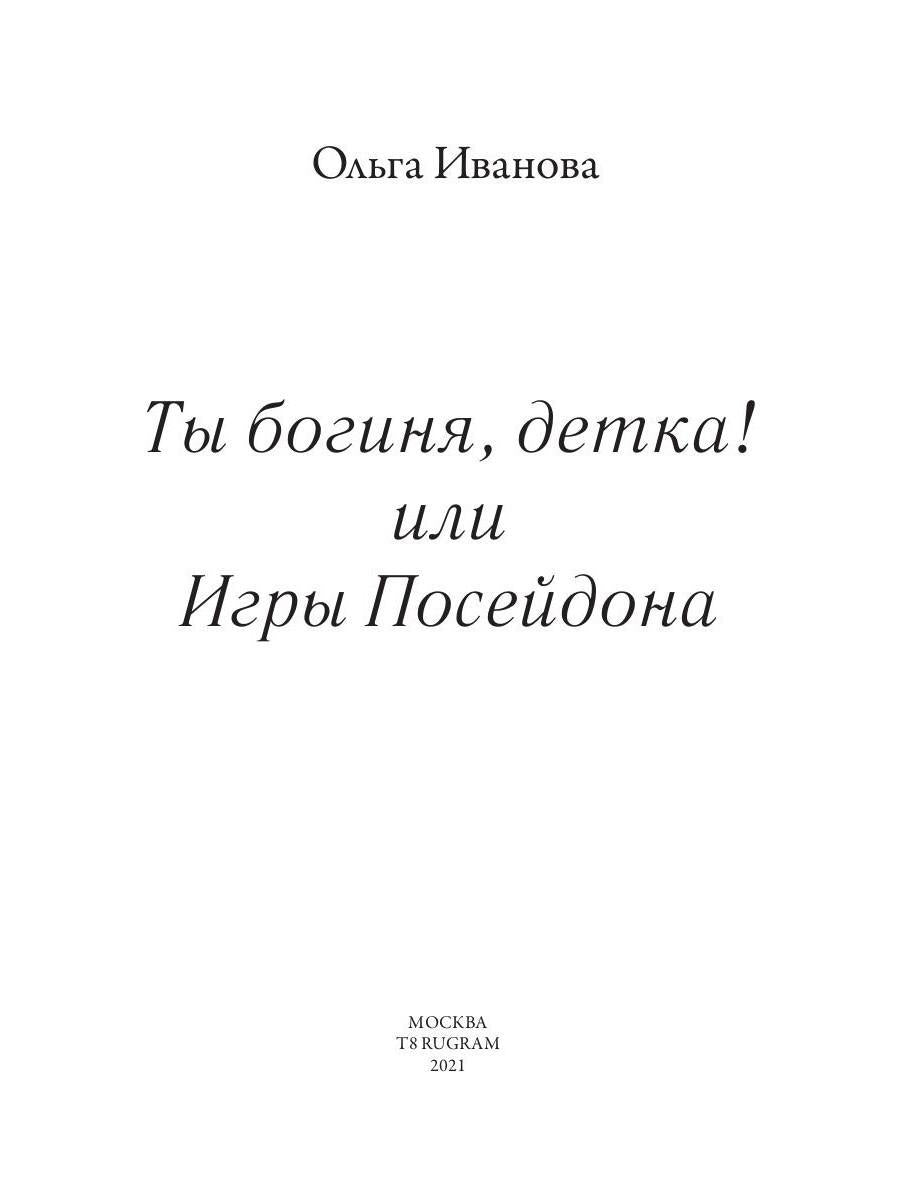 Ольга Иванова

Ты богиня, детка!
или
Игры Посейдона

МОСКВА
T8 RUGRAM
2021